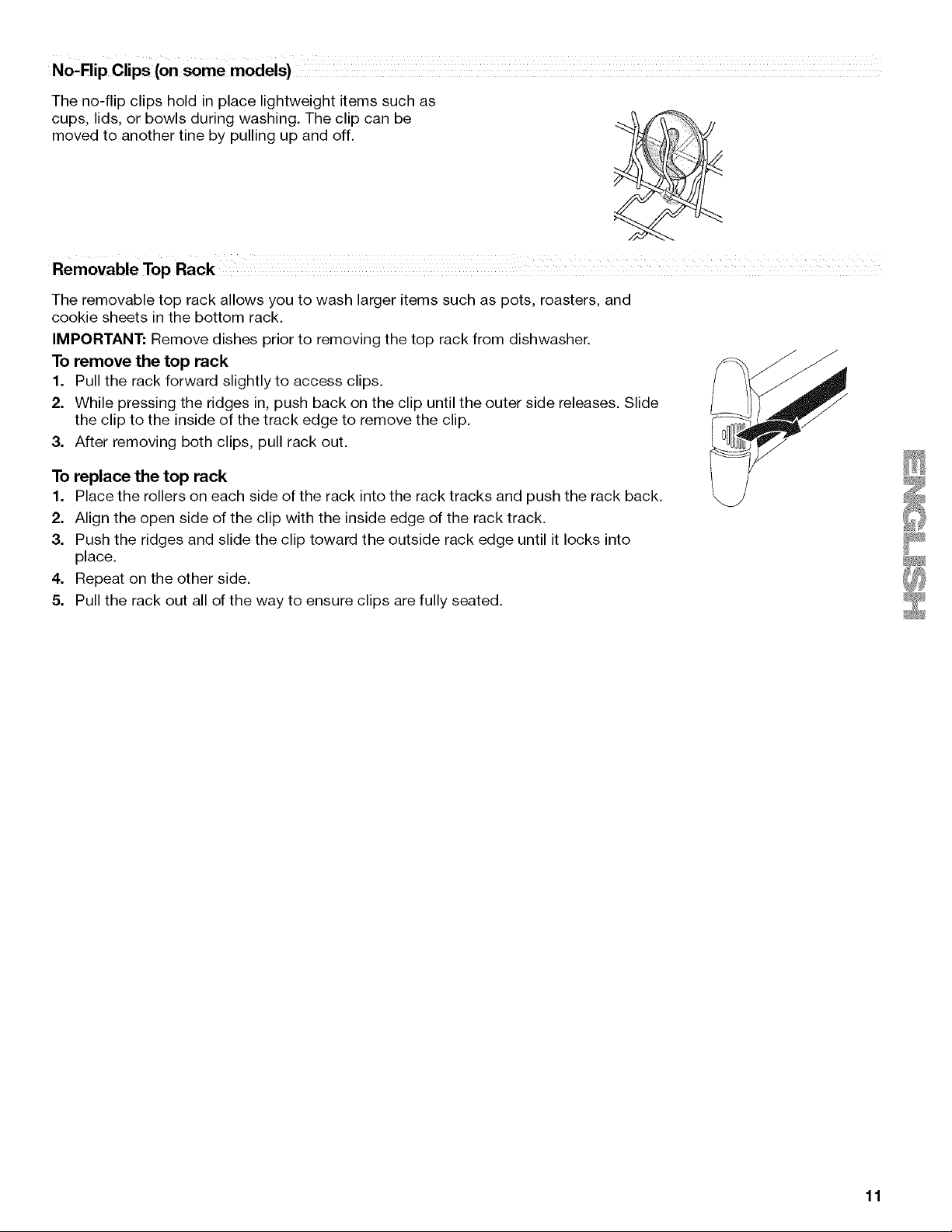 No-Flip Clips (on some models)

The no-flip clips hold in place lightweight items such as cups, lids, or bowls during washing. The clip can be moved to another tine by pulling up and off.

Removable Top Rack

The removable top rack allows you to wash larger items such as pots, roasters, and cookie sheets in the bottom rack.

IMPORTANT: Remove dishes prior to removing the top rack from dishwasher.

To remove the top rack

1. Pull the rack forward slightly to access clips.
2. While pressing the ridges in, push back on the clip until the outer side releases. Slide the clip to the inside of the track edge to remove the clip.
3. After removing both clips, pull rack out.

To replace the top rack

1. Place the rollers on each side of the rack into the rack tracks and push the rack back.
2. Align the open side of the clip with the inside edge of the rack track.
3. Push the ridges and slide the clip toward the outside rack edge until it locks into place.
4. Repeat on the other side.
5. Pull the rack out all of the way to ensure clips are fully seated.

ENGLISH

11